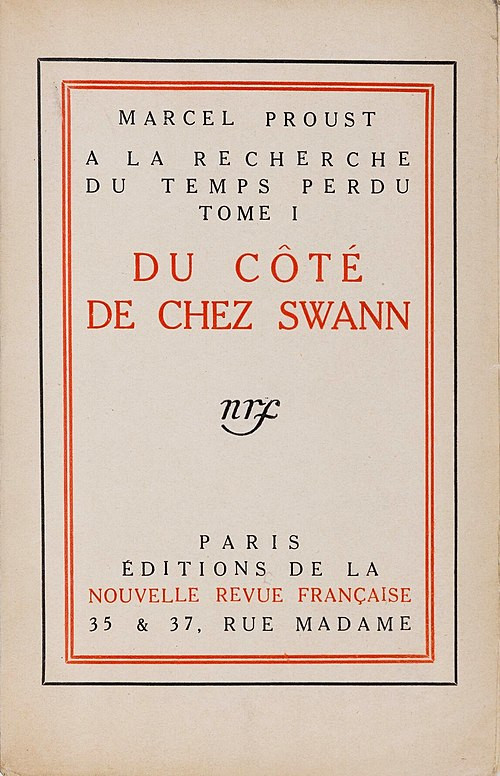 MARCEL PROUST

A LA RECHERCHE DU TEMPS PERDU
TOME I

DU CÔTÉ DE CHEZ SWANN

nrf

PARIS
ÉDITIONS DE LA
NOUVELLE REVUE FRANÇAISE
35 & 37, RUE MADAME